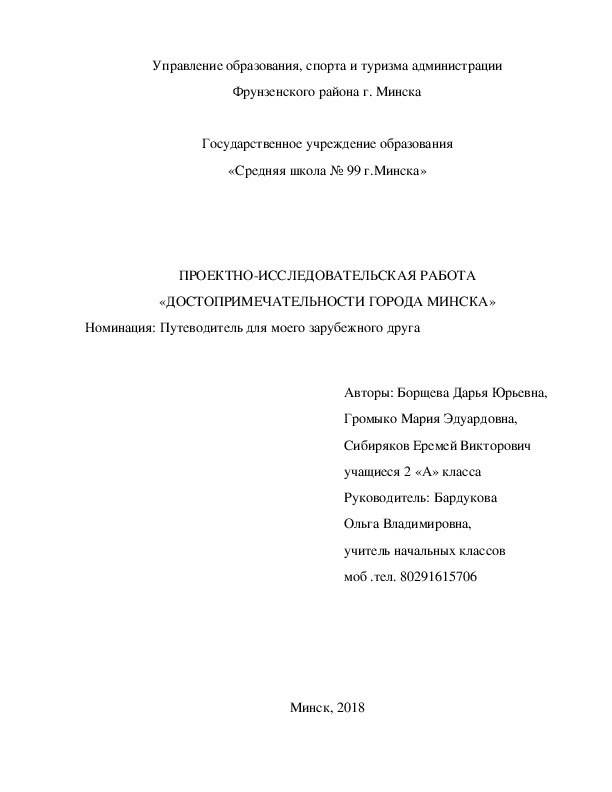 Управление образования, спорта и туризма администрации
Фрунзенского района г. Минска

Государственное учреждение образования
«Средняя школа № 99 г.Минска»

ПРОЕКТНО-ИССЛЕДОВАТЕЛЬСКАЯ РАБОТА
«ДОСТОПРИМЕЧАТЕЛЬНОСТИ ГОРОДА МИНСКА»
Номинация: Путеводитель для моего зарубежного друга

Авторы: Борщева Дарья Юрьевна,
Громыко Мария Эдуардовна,
Сибиряков Еремей Викторович
учащиеся 2 «А» класса
Руководитель: Бардукова
Ольга Владимировна,
учитель начальных классов
моб .тел. 80291615706

Минск, 2018